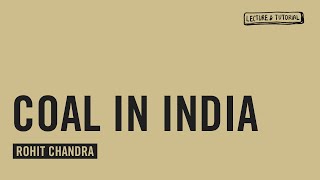 LECTURE & TUTORIAL

COAL IN INDIA

ROHIT CHANDRA